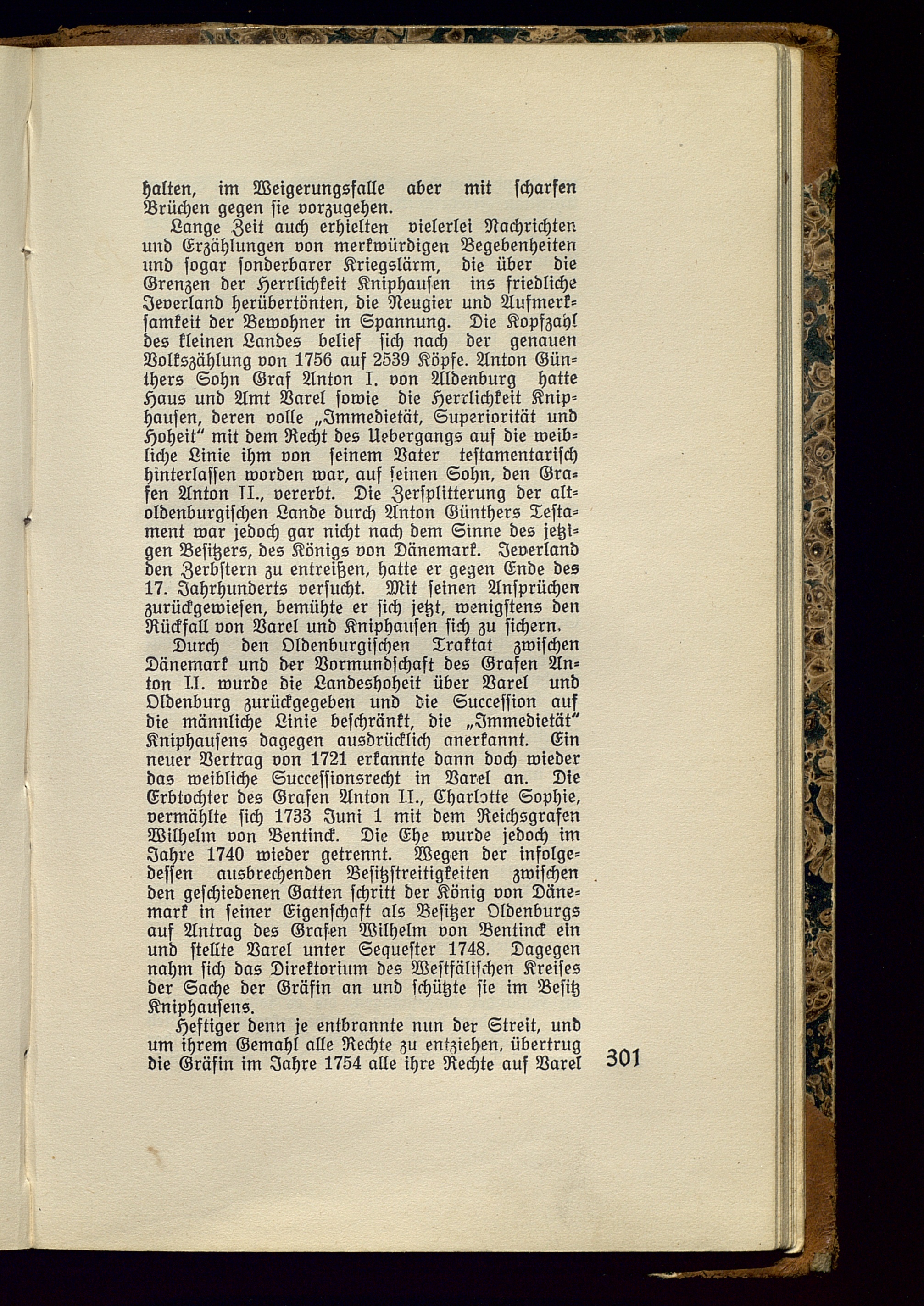 halten, im Weigerungsfalle aber mit scharfen Brüchen gegen sie vorzugehen.

Lange Zeit auch erhielten vielerlei Nachrichten und Erzählungen von merkwürdigen Begebenheiten und sogar sonderbarer Kriegslärm, die über die Grenzen der Herrlichkeit Kniphausen ins friedliche Jeverland herübertönten, die Neugier und Aufmerksamkeit der Bewohner in Spannung. Die Kopfzahl des kleinen Landes belief sich nach der genauen Volkszählung von 1756 auf 2539 Köpfe. Anton Günthers Sohn Graf Anton I. von Aldenburg hatte Haus und Amt Varel sowie die Herrlichkeit Kniphausen, deren volle „Immedietät, Superiorität und Hoheit" mit dem Recht des Uebergangs auf die weibliche Linie ihm von seinem Vater testamentarisch hinterlassen worden war, auf seinen Sohn, den Grafen Anton II., vererbt. Die Zersplitterung der altoldenburgischen Lande durch Anton Günthers Testament war jedoch gar nicht nach dem Sinne des jetzigen Besitzers, des Königs von Dänemark. Jeverland den Zerbstern zu entreißen, hatte er gegen Ende des 17. Jahrhunderts versucht. Mit seinen Ansprüchen zurückgewiesen, bemühte er sich jetzt, wenigstens den Rückfall von Varel und Kniphausen sich zu sichern.

Durch den Oldenburgischen Traktat zwischen Dänemark und der Vormundschaft des Grafen Anton II. wurde die Landeshoheit über Varel und Oldenburg zurückgegeben und die Succession auf die männliche Linie beschränkt, die „Immedietät" Kniphausens dagegen ausdrücklich anerkannt. Ein neuer Vertrag von 1721 erkannte dann doch wieder das weibliche Successionsrecht in Varel an. Die Erbtochter des Grafen Anton II., Charlotte Sophie, vermählte sich 1733 Juni 1 mit dem Reichsgrafen Wilhelm von Bentinck. Die Ehe wurde jedoch im Jahre 1740 wieder getrennt. Wegen der infolgedessen ausbrechenden Besitzstreitigkeiten zwischen den geschiedenen Gatten schritt der König von Dänemark in seiner Eigenschaft als Besitzer Oldenburgs auf Antrag des Grafen Wilhelm von Bentinck ein und stellte Varel unter Sequester 1748. Dagegen nahm sich das Direktorium des Westfälischen Kreises der Sache der Gräfin an und schützte sie im Besitz Kniphausens.

Heftiger denn je entbrannte nun der Streit, und um ihrem Gemahl alle Rechte zu entziehen, übertrug die Gräfin im Jahre 1754 alle ihre Rechte auf Varel

301